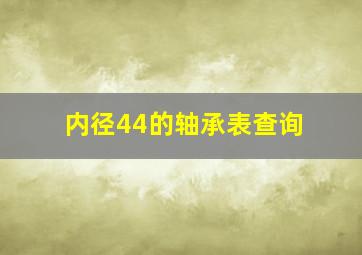 内径44的轴承表查询